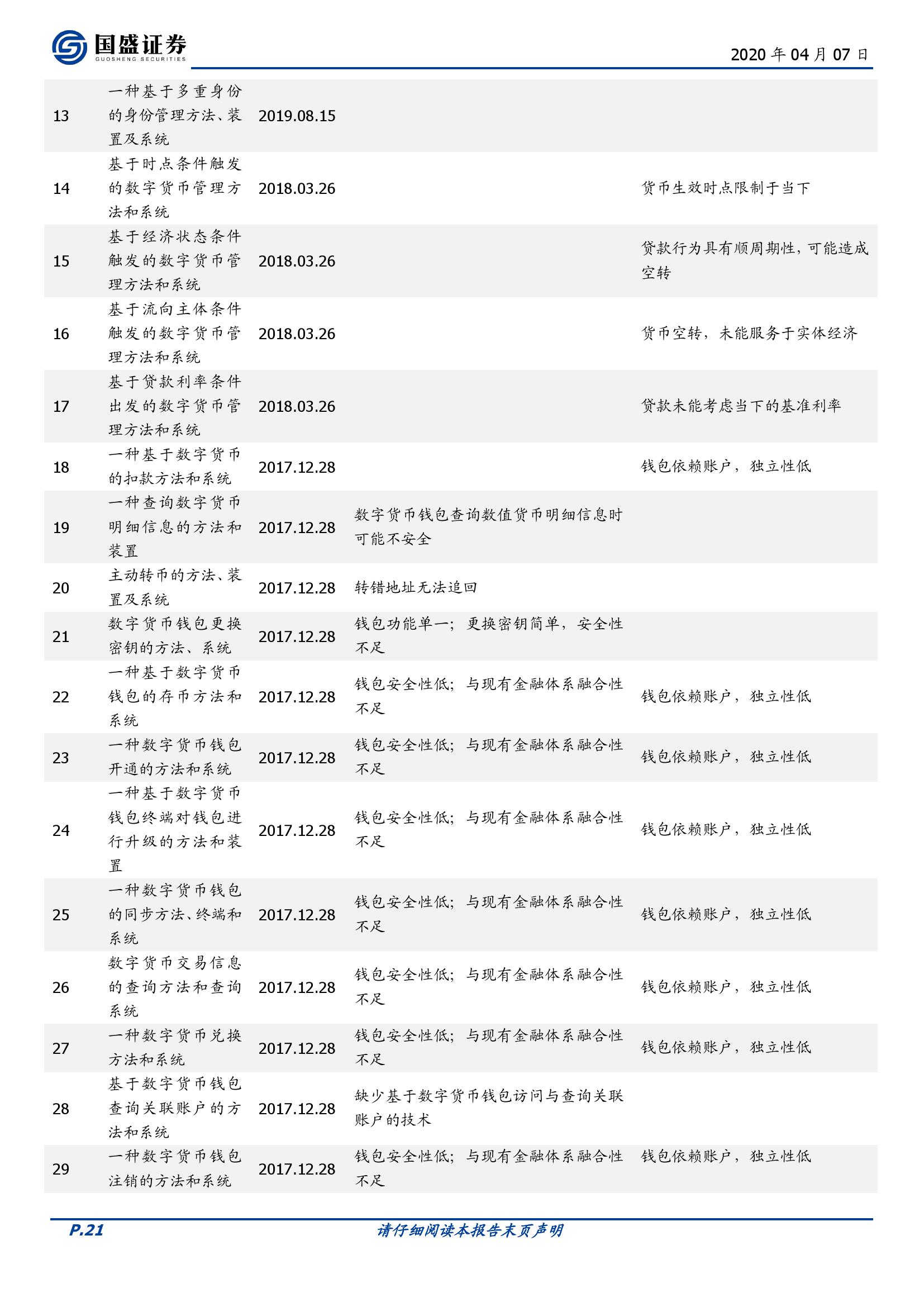 国盛证券
GUOSHENG SECURITIES

2020年04月07日

| 13 | 一种基于多重身份的身份管理方法、装置及系统 | 2019.08.15 | | |
|---|---|---|---|---|
| 14 | 基于时点条件触发的数字货币管理方法和系统 | 2018.03.26 | | 货币生效时点限制于当下 |
| 15 | 基于经济状态条件触发的数字货币管理方法和系统 | 2018.03.26 | | 贷款行为具有顺周期性，可能造成空转 |
| 16 | 基于流向主体条件触发的数字货币管理方法和系统 | 2018.03.26 | | 货币空转，未能服务于实体经济 |
| 17 | 基于贷款利率条件出发的数字货币管理方法和系统 | 2018.03.26 | | 贷款未能考虑当下的基准利率 |
| 18 | 一种基于数字货币的扣款方法和系统 | 2017.12.28 | | 钱包依赖账户，独立性低 |
| 19 | 一种查询数字货币明细信息的方法和装置 | 2017.12.28 | 数字货币钱包查询数值货币明细信息时可能不安全 | |
| 20 | 主动转币的方法、装置及系统 | 2017.12.28 | 转错地址无法追回 | |
| 21 | 数字货币钱包更换密钥的方法、系统 | 2017.12.28 | 钱包功能单一；更换密钥简单，安全性不足 | |
| 22 | 一种基于数字货币钱包的存币方法和系统 | 2017.12.28 | 钱包安全性低；与现有金融体系融合性不足 | 钱包依赖账户，独立性低 |
| 23 | 一种数字货币钱包开通的方法和系统 | 2017.12.28 | 钱包安全性低；与现有金融体系融合性不足 | 钱包依赖账户，独立性低 |
| 24 | 一种基于数字货币钱包终端对钱包进行升级的方法和装置 | 2017.12.28 | 钱包安全性低；与现有金融体系融合性不足 | 钱包依赖账户，独立性低 |
| 25 | 一种数字货币钱包的同步方法、终端和系统 | 2017.12.28 | 钱包安全性低；与现有金融体系融合性不足 | 钱包依赖账户，独立性低 |
| 26 | 数字货币交易信息的查询方法和查询系统 | 2017.12.28 | 钱包安全性低；与现有金融体系融合性不足 | 钱包依赖账户，独立性低 |
| 27 | 一种数字货币兑换方法和系统 | 2017.12.28 | 钱包安全性低；与现有金融体系融合性不足 | 钱包依赖账户，独立性低 |
| 28 | 基于数字货币钱包查询关联账户的方法和系统 | 2017.12.28 | 缺少基于数字货币钱包访问与查询关联账户的技术 | |
| 29 | 一种数字货币钱包注销的方法和系统 | 2017.12.28 | 钱包安全性低；与现有金融体系融合性不足 | 钱包依赖账户，独立性低 |

P.21

请仔细阅读本报告末页声明